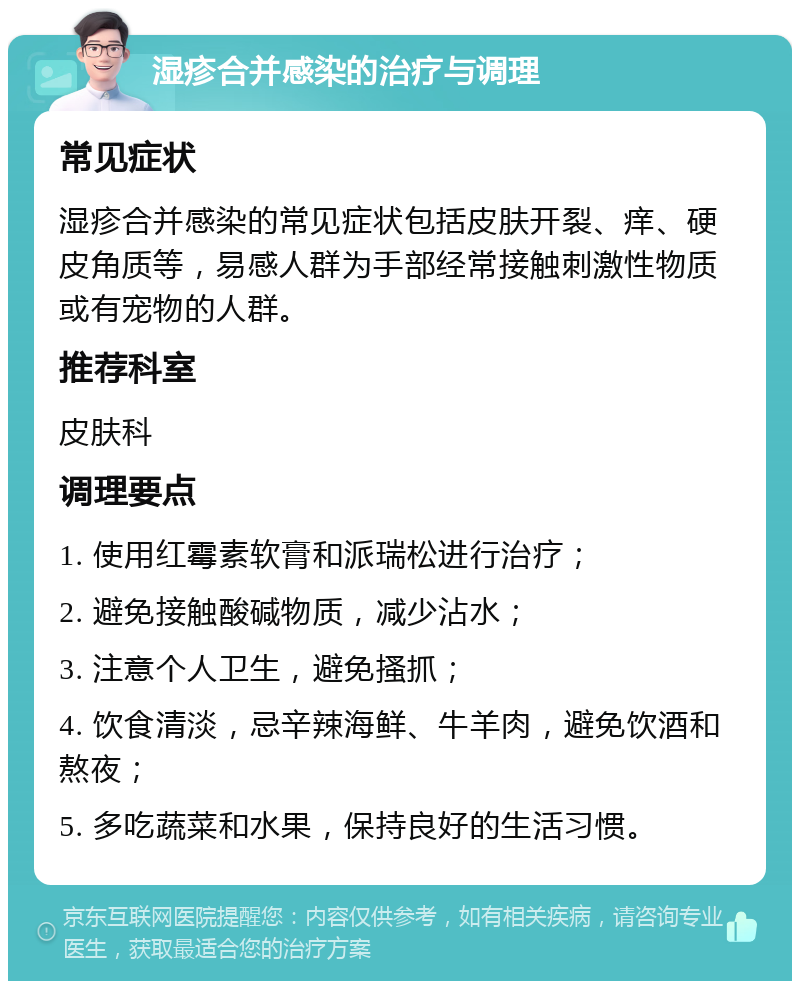 湿疹合并感染的治疗与调理

常见症状

湿疹合并感染的常见症状包括皮肤开裂、痒、硬皮角质等，易感人群为手部经常接触刺激性物质或有宠物的人群。

推荐科室

皮肤科

调理要点

1. 使用红霉素软膏和派瑞松进行治疗；

2. 避免接触酸碱物质，减少沾水；

3. 注意个人卫生，避免搔抓；

4. 饮食清淡，忌辛辣海鲜、牛羊肉，避免饮酒和熬夜；

5. 多吃蔬菜和水果，保持良好的生活习惯。

京东互联网医院提醒您：内容仅供参考，如有相关疾病，请咨询专业医生，获取最适合您的治疗方案